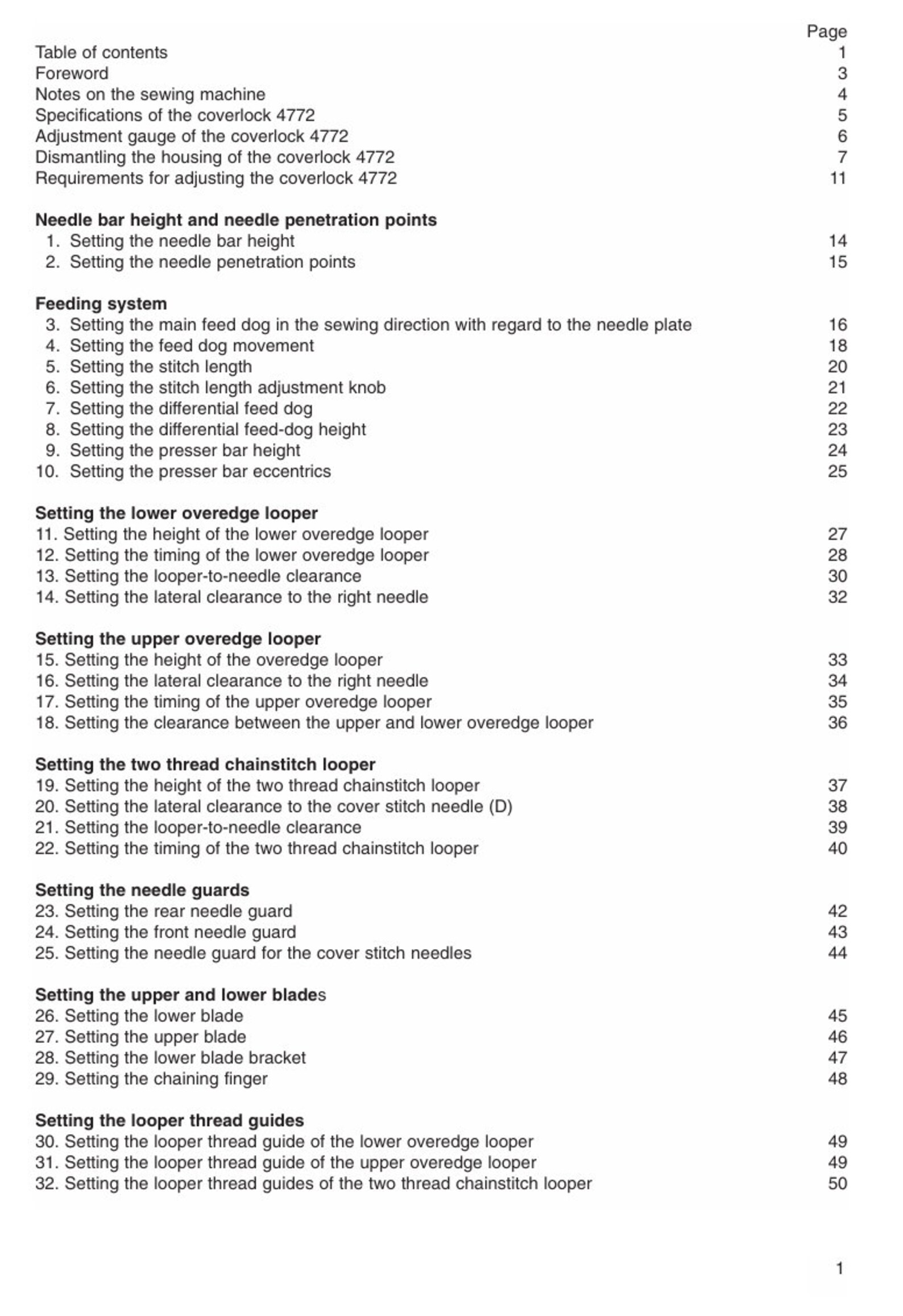 Page
Table of contents 1
Foreword 3
Notes on the sewing machine 4
Specifications of the coverlock 4772 5
Adjustment gauge of the coverlock 4772 6
Dismantling the housing of the coverlock 4772 7
Requirements for adjusting the coverlock 4772 11

Needle bar height and needle penetration points
1. Setting the needle bar height 14
2. Setting the needle penetration points 15

Feeding system
3. Setting the main feed dog in the sewing direction with regard to the needle plate 16
4. Setting the feed dog movement 18
5. Setting the stitch length 20
6. Setting the stitch length adjustment knob 21
7. Setting the differential feed dog 22
8. Setting the differential feed-dog height 23
9. Setting the presser bar height 24
10. Setting the presser bar eccentrics 25

Setting the lower overedge looper
11. Setting the height of the lower overedge looper 27
12. Setting the timing of the lower overedge looper 28
13. Setting the looper-to-needle clearance 30
14. Setting the lateral clearance to the right needle 32

Setting the upper overedge looper
15. Setting the height of the overedge looper 33
16. Setting the lateral clearance to the right needle 34
17. Setting the timing of the upper overedge looper 35
18. Setting the clearance between the upper and lower overedge looper 36

Setting the two thread chainstitch looper
19. Setting the height of the two thread chainstitch looper 37
20. Setting the lateral clearance to the cover stitch needle (D) 38
21. Setting the looper-to-needle clearance 39
22. Setting the timing of the two thread chainstitch looper 40

Setting the needle guards
23. Setting the rear needle guard 42
24. Setting the front needle guard 43
25. Setting the needle guard for the cover stitch needles 44

Setting the upper and lower blades
26. Setting the lower blade 45
27. Setting the upper blade 46
28. Setting the lower blade bracket 47
29. Setting the chaining finger 48

Setting the looper thread guides
30. Setting the looper thread guide of the lower overedge looper 49
31. Setting the looper thread guide of the upper overedge looper 49
32. Setting the looper thread guides of the two thread chainstitch looper 50

1